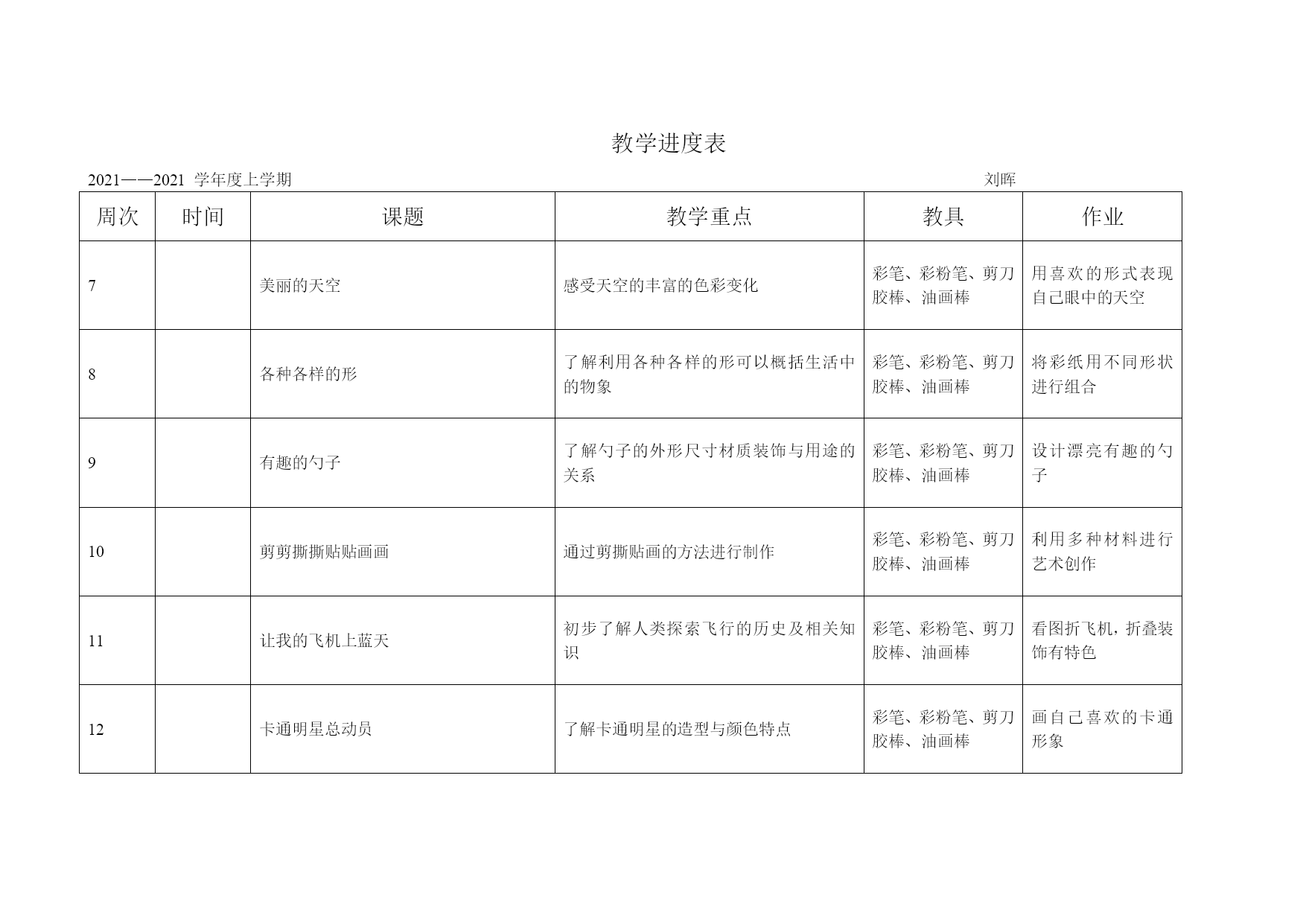 教学进度表

2021——2021 学年度上学期 刘晖

| 周次 | 时间 | 课题 | 教学重点 | 教具 | 作业 |
|---|---|---|---|---|---|
| 7 | | 美丽的天空 | 感受天空的丰富的色彩变化 | 彩笔、彩粉笔、剪刀胶棒、油画棒 | 用喜欢的形式表现自己眼中的天空 |
| 8 | | 各种各样的形 | 了解利用各种各样的形可以概括生活中的物象 | 彩笔、彩粉笔、剪刀胶棒、油画棒 | 将彩纸用不同形状进行组合 |
| 9 | | 有趣的勺子 | 了解勺子的外形尺寸材质装饰与用途的关系 | 彩笔、彩粉笔、剪刀胶棒、油画棒 | 设计漂亮有趣的勺子 |
| 10 | | 剪剪撕撕贴贴画画 | 通过剪撕贴画的方法进行制作 | 彩笔、彩粉笔、剪刀胶棒、油画棒 | 利用多种材料进行艺术创作 |
| 11 | | 让我的飞机上蓝天 | 初步了解人类探索飞行的历史及相关知识 | 彩笔、彩粉笔、剪刀胶棒、油画棒 | 看图折飞机，折叠装饰有特色 |
| 12 | | 卡通明星总动员 | 了解卡通明星的造型与颜色特点 | 彩笔、彩粉笔、剪刀胶棒、油画棒 | 画自己喜欢的卡通形象 |